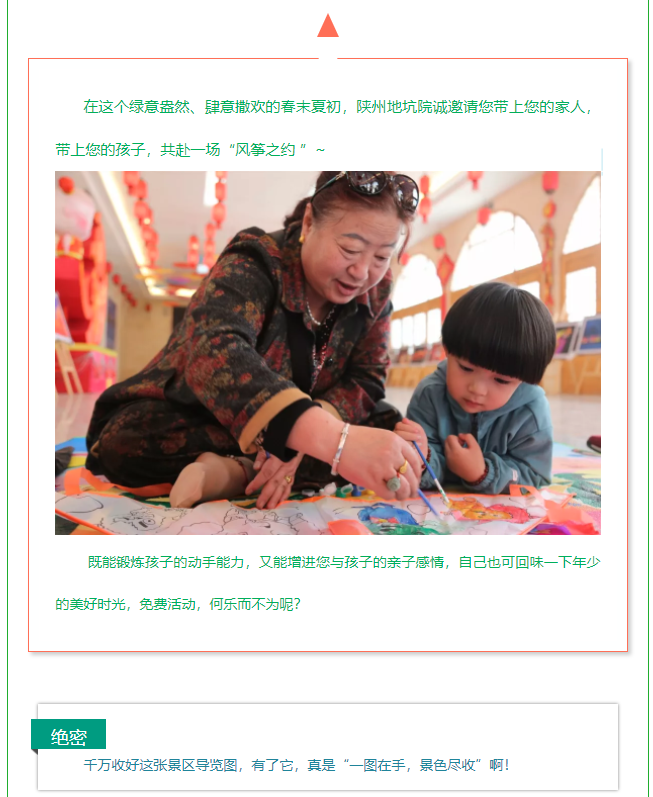 在这个绿意盎然、肆意撒欢的春末夏初，陕州地坑院诚邀请您带上您的家人，带上您的孩子，共赴一场“风筝之约 ”~

既能锻炼孩子的动手能力，又能增进您与孩子的亲子感情，自己也可回味一下年少的美好时光，免费活动，何乐而不为呢？

绝密

千万收好这张景区导览图，有了它，真是“一图在手，景色尽收”啊！